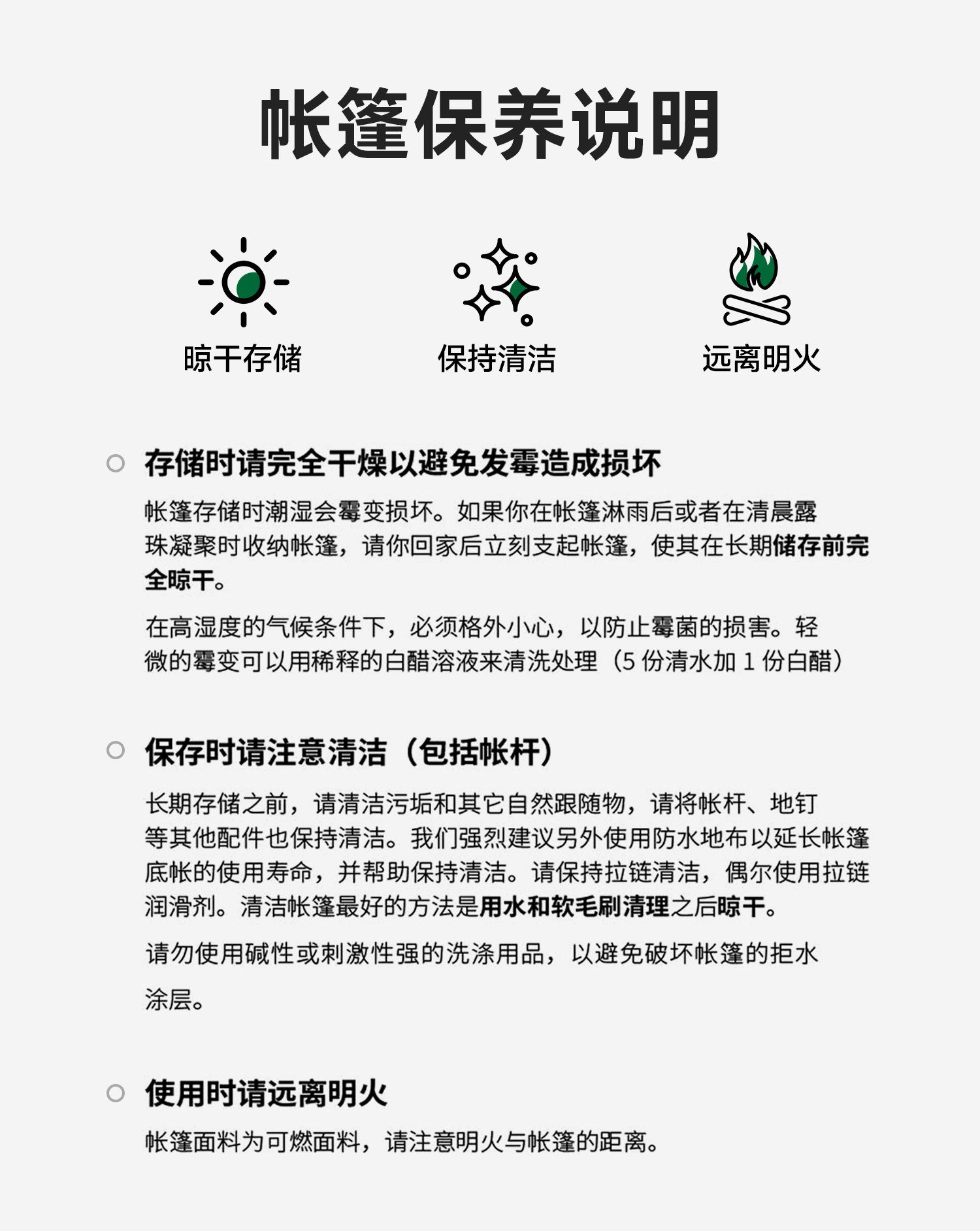 帐篷保养说明

晾干存储

保持清洁

远离明火

存储时请完全干燥以避免发霉造成损坏

帐篷存储时潮湿会霉变损坏。如果你在帐篷淋雨后或者在清晨露珠凝聚时收纳帐篷，请你回家后立刻支起帐篷，使其在长期储存前完全晾干。

在高湿度的气候条件下，必须格外小心，以防止霉菌的损害。轻微的霉变可以用稀释的白醋溶液来清洗处理（5 份清水加 1 份白醋）

保存时请注意清洁（包括帐杆）

长期存储之前，请清洁污垢和其它自然跟随物，请将帐杆、地钉等其他配件也保持清洁。我们强烈建议另外使用防水地布以延长帐篷底帐的使用寿命，并帮助保持清洁。请保持拉链清洁，偶尔使用拉链润滑剂。清洁帐篷最好的方法是用水和软毛刷清理之后晾干。

请勿使用碱性或刺激性强的洗涤用品，以避免破坏帐篷的拒水涂层。

使用时请远离明火

帐篷面料为可燃面料，请注意明火与帐篷的距离。